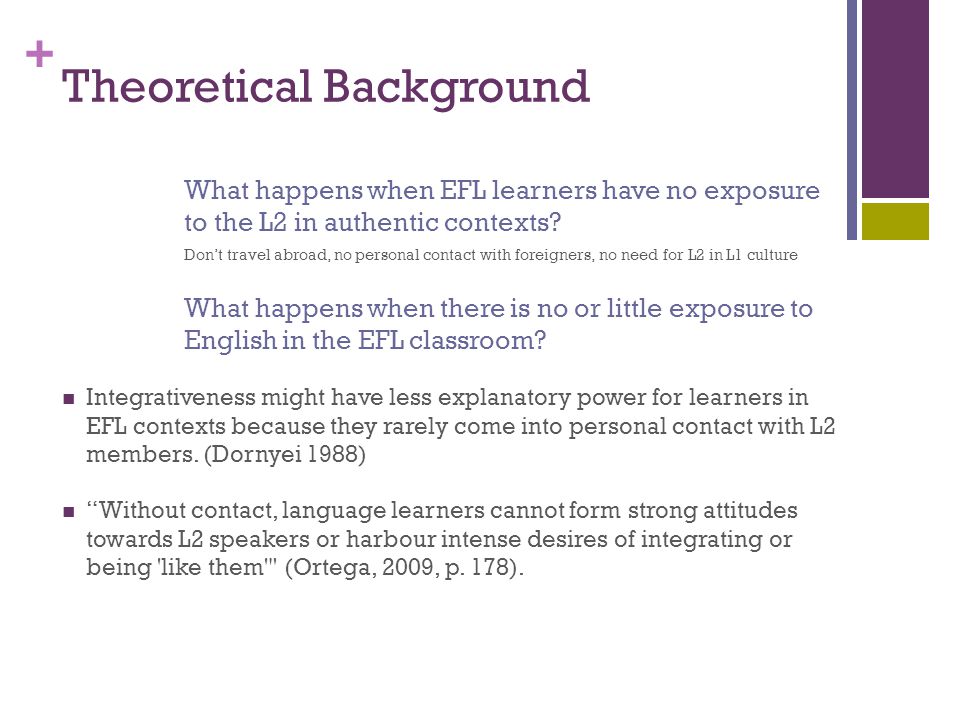 +
Theoretical Background

What happens when EFL learners have no exposure to the L2 in authentic contexts?

Don't travel abroad, no personal contact with foreigners, no need for L2 in L1 culture

What happens when there is no or little exposure to English in the EFL classroom?

■ Integrativeness might have less explanatory power for learners in EFL contexts because they rarely come into personal contact with L2 members. (Dornyei 1988)

■ "Without contact, language learners cannot form strong attitudes towards L2 speakers or harbour intense desires of integrating or being 'like them'" (Ortega, 2009, p. 178).